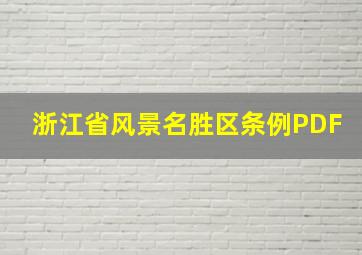 浙江省风景名胜区条例PDF